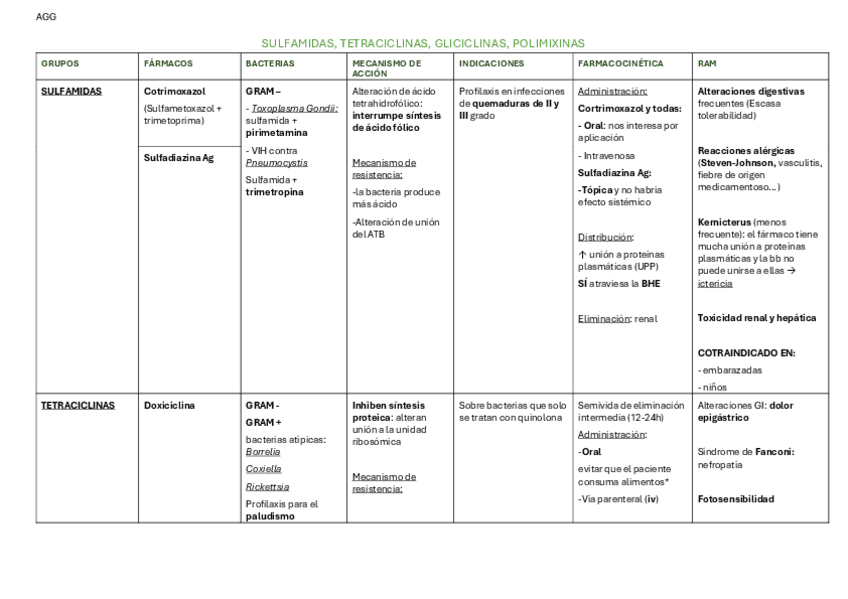 AGG

SULFAMIDAS, TETRACICLINAS, GLICICLINAS, POLIMIXINAS

| GRUPOS | FÁRMACOS | BACTERIAS | MECANISMO DE ACCIÓN | INDICACIONES | FARMACOCINÉTICA | RAM |
|---|---|---|---|---|---|---|
| SULFAMIDAS | Cotrimoxazol (Sulfametoxazol + trimetoprima) Sulfadiazina Ag | GRAM – - Toxoplasma Gondii: sulfamida + pirimetamina - VIH contra Pneumocystis Sulfamida + trimetropina | Alteración de ácido tetrahidrofólico: interrumpe síntesis de ácido fólico Mecanismo de resistencia: -la bacteria produce más ácido -Alteración de unión del ATB | Profilaxis en infecciones de quemaduras de II y III grado | Administración: Cortrimoxazol y todas: - Oral: nos interesa por aplicación - Intravenosa Sulfadiazina Ag: -Tópica y no habría efecto sistémico Distribución: ↑ unión a proteínas plasmáticas (UPP) SÍ atraviesa la BHE Eliminación: renal | Alteraciones digestivas frecuentes (Escasa tolerabilidad) Reacciones alérgicas (Steven-Johnson, vasculitis, fiebre de origen medicamentoso…) Kernicterus (menos frecuente): el fármaco tiene mucha unión a proteínas plasmáticas y la bb no puede unirse a ellas → ictericia Toxicidad renal y hepática COTRAINDICADO EN: - embarazadas - niños |
| TETRACICLINAS | Doxiciclina | GRAM - GRAM + bacterias atípicas: Borrelia Coxiella Rickettsia Profilaxis para el paludismo | Inhiben síntesis proteica: alteran unión a la unidad ribosómica Mecanismo de resistencia: | Sobre bacterias que solo se tratan con quinolona | Semivida de eliminación intermedia (12-24h) Administración: -Oral evitar que el paciente consuma alimentos* -Vía parenteral (iv) | Alteraciones GI: dolor epigástrico Síndrome de Fanconi: nefropatía Fotosensibilidad |